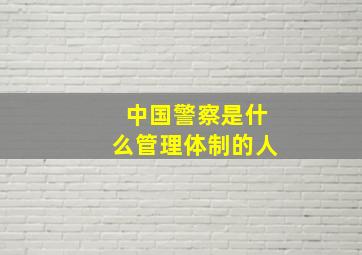 中国警察是什么管理体制的人